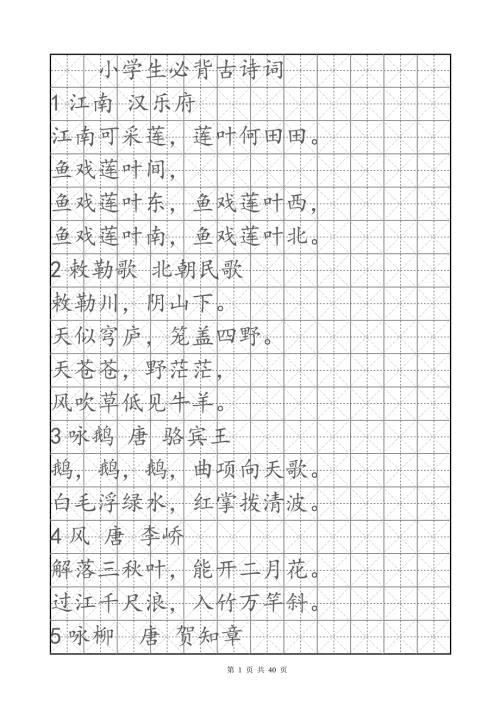 小学生必背古诗词

1 江南 汉乐府

江南可采莲，莲叶何田田。

鱼戏莲叶间，

鱼戏莲叶东，鱼戏莲叶西，

鱼戏莲叶南，鱼戏莲叶北。

2 敕勒歌 北朝民歌

敕勒川，阴山下。

天似穹庐，笼盖四野。

天苍苍，野茫茫，

风吹草低见牛羊。

3 咏鹅 唐 骆宾王

鹅，鹅，鹅，曲项向天歌。

白毛浮绿水，红掌拨清波。

4 风 唐 李峤

解落三秋叶，能开二月花。

过江千尺浪，入竹万竿斜。

5 咏柳 唐 贺知章

第 1 页 共 40 页